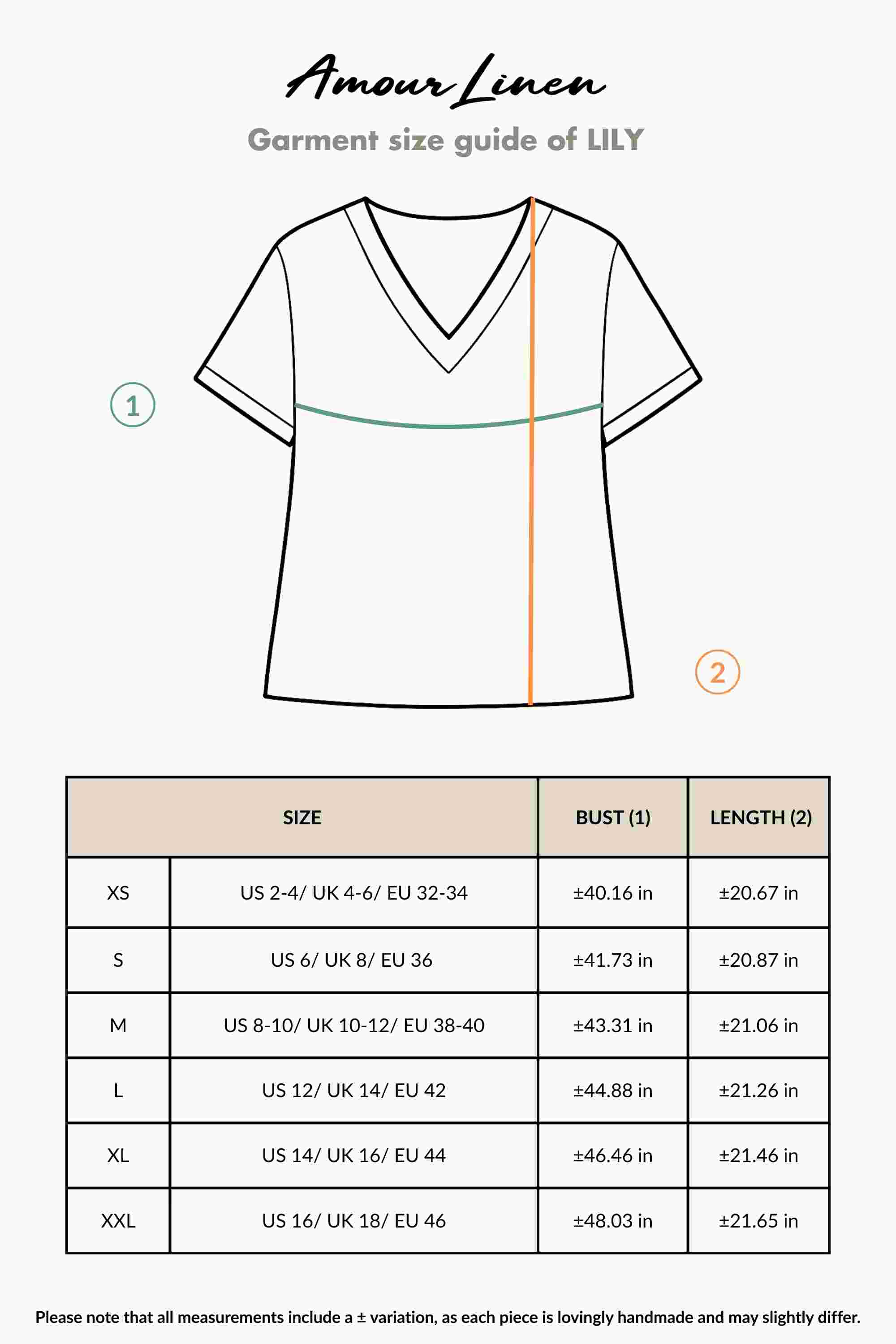 Amour Linen

Garment size guide of LILY

1

2

| SIZE | | BUST (1) | LENGTH (2) |
|---|---|---|---|
| XS | US 2-4/ UK 4-6/ EU 32-34 | ±40.16 in | ±20.67 in |
| S | US 6/ UK 8/ EU 36 | ±41.73 in | ±20.87 in |
| M | US 8-10/ UK 10-12/ EU 38-40 | ±43.31 in | ±21.06 in |
| L | US 12/ UK 14/ EU 42 | ±44.88 in | ±21.26 in |
| XL | US 14/ UK 16/ EU 44 | ±46.46 in | ±21.46 in |
| XXL | US 16/ UK 18/ EU 46 | ±48.03 in | ±21.65 in |

Please note that all measurements include a ± variation, as each piece is lovingly handmade and may slightly differ.